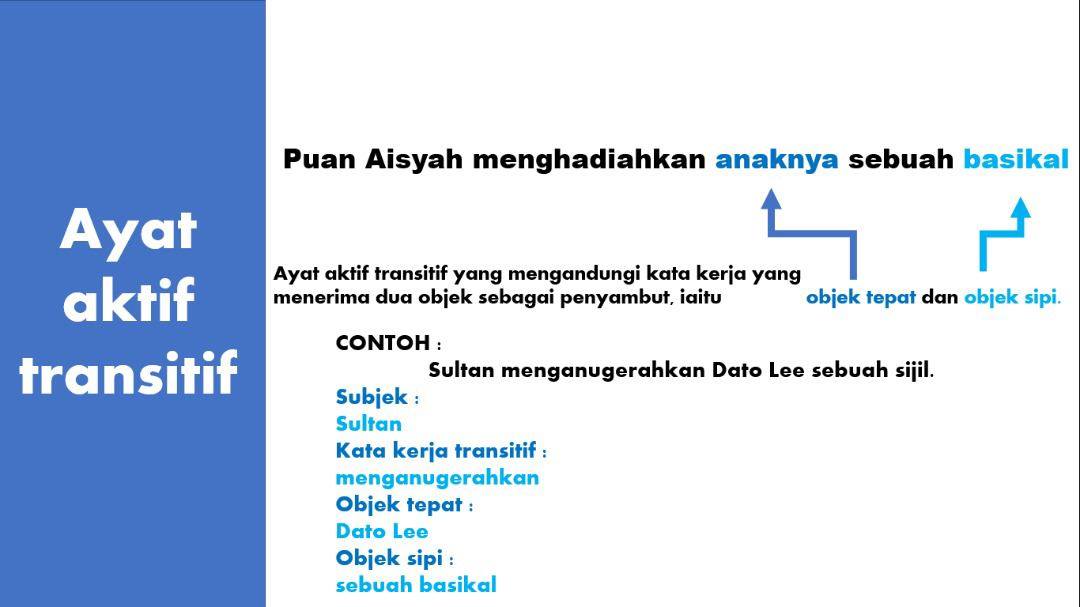 Ayat aktif transitif

Puan Aisyah menghadiahkan anaknya sebuah basikal

Ayat aktif transitif yang mengandungi kata kerja yang menerima dua objek sebagai penyambut, iaitu objek tepat dan objek sipi.

CONTOH :
Sultan menganugerahkan Dato Lee sebuah sijil.
Subjek :
Sultan
Kata kerja transitif :
menganugerahkan
Objek tepat :
Dato Lee
Objek sipi :
sebuah basikal